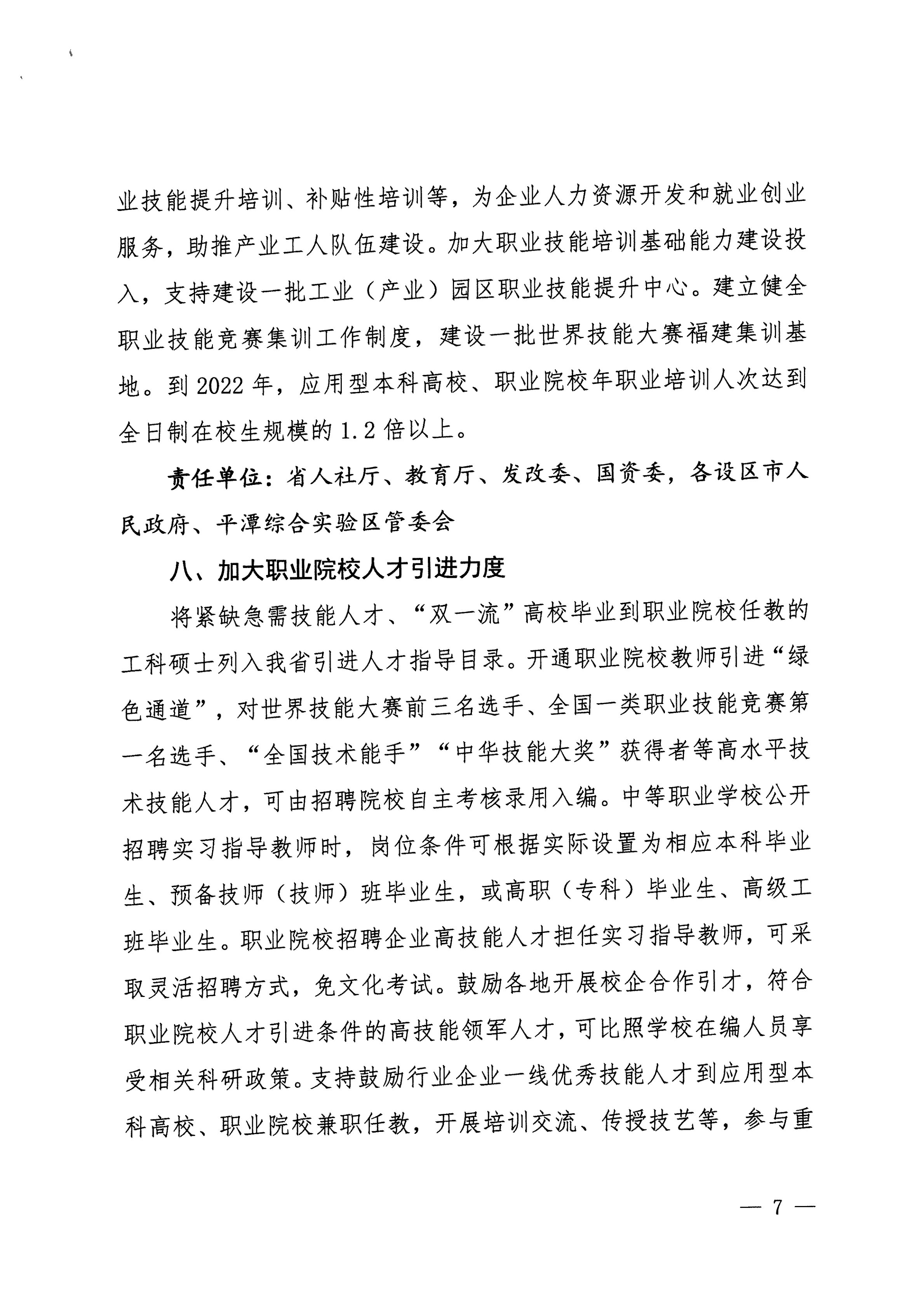 业技能提升培训、补贴性培训等，为企业人力资源开发和就业创业服务，助推产业工人队伍建设。加大职业技能培训基础能力建设投入，支持建设一批工业（产业）园区职业技能提升中心。建立健全职业技能竞赛集训工作制度，建设一批世界技能大赛福建集训基地。到 2022 年，应用型本科高校、职业院校年职业培训人次达到全日制在校生规模的 1.2 倍以上。

责任单位：省人社厅、教育厅、发改委、国资委，各设区市人民政府、平潭综合实验区管委会

八、加大职业院校人才引进力度

将紧缺急需技能人才、“双一流”高校毕业到职业院校任教的工科硕士列入我省引进人才指导目录。开通职业院校教师引进“绿色通道”，对世界技能大赛前三名选手、全国一类职业技能竞赛第一名选手、“全国技术能手”“中华技能大奖”获得者等高水平技术技能人才，可由招聘院校自主考核录用入编。中等职业学校公开招聘实习指导教师时，岗位条件可根据实际设置为相应本科毕业生、预备技师（技师）班毕业生，或高职（专科）毕业生、高级工班毕业生。职业院校招聘企业高技能人才担任实习指导教师，可采取灵活招聘方式，免文化考试。鼓励各地开展校企合作引才，符合职业院校人才引进条件的高技能领军人才，可比照学校在编人员享受相关科研政策。支持鼓励行业企业一线优秀技能人才到应用型本科高校、职业院校兼职任教，开展培训交流、传授技艺等，参与重

— 7 —